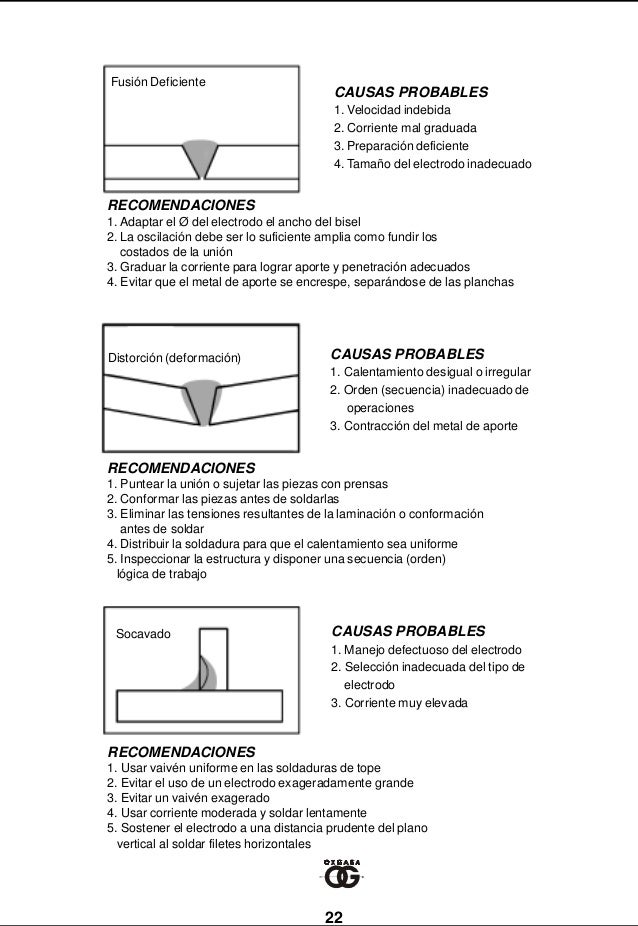 Fusión Deficiente

CAUSAS PROBABLES
1. Velocidad indebida
2. Corriente mal graduada
3. Preparación deficiente
4. Tamaño del electrodo inadecuado

RECOMENDACIONES
1. Adaptar el Ø del electrodo el ancho del bisel
2. La oscilación debe ser lo suficiente amplia como fundir los costados de la unión
3. Graduar la corriente para lograr aporte y penetración adecuados
4. Evitar que el metal de aporte se encrespe, separándose de las planchas

Distorción (deformación)

CAUSAS PROBABLES
1. Calentamiento desigual o irregular
2. Orden (secuencia) inadecuado de operaciones
3. Contracción del metal de aporte

RECOMENDACIONES
1. Puntear la unión o sujetar las piezas con prensas
2. Conformar las piezas antes de soldarlas
3. Eliminar las tensiones resultantes de la laminación o conformación antes de soldar
4. Distribuir la soldadura para que el calentamiento sea uniforme
5. Inspeccionar la estructura y disponer una secuencia (orden) lógica de trabajo

Socavado

CAUSAS PROBABLES
1. Manejo defectuoso del electrodo
2. Selección inadecuada del tipo de electrodo
3. Corriente muy elevada

RECOMENDACIONES
1. Usar vaivén uniforme en las soldaduras de tope
2. Evitar el uso de un electrodo exageradamente grande
3. Evitar un vaivén exagerado
4. Usar corriente moderada y soldar lentamente
5. Sostener el electrodo a una distancia prudente del plano vertical al soldar filetes horizontales

OXGASA
OG

22